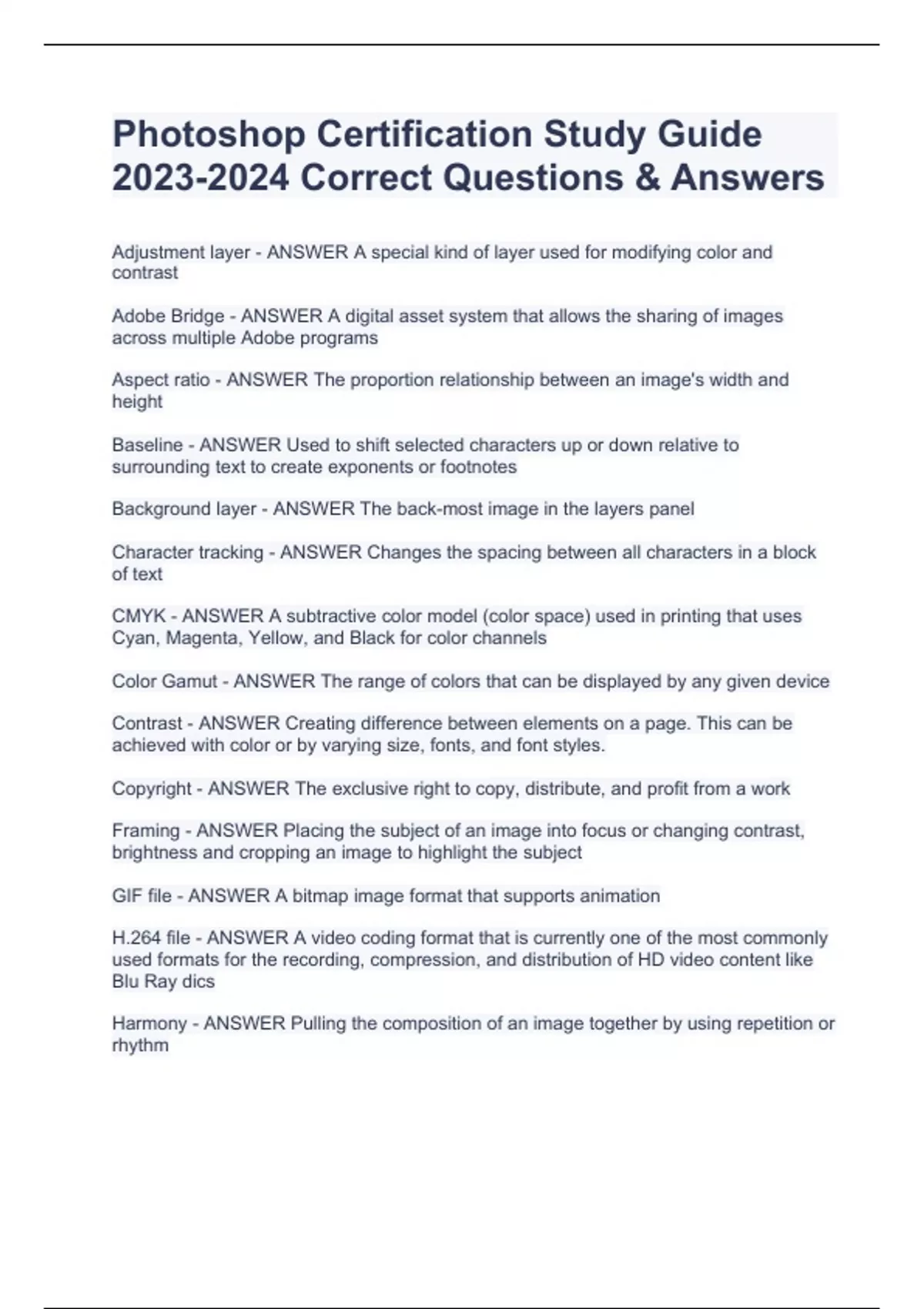 Photoshop Certification Study Guide 2023-2024 Correct Questions & Answers

Adjustment layer - ANSWER A special kind of layer used for modifying color and contrast

Adobe Bridge - ANSWER A digital asset system that allows the sharing of images across multiple Adobe programs

Aspect ratio - ANSWER The proportion relationship between an image's width and height

Baseline - ANSWER Used to shift selected characters up or down relative to surrounding text to create exponents or footnotes

Background layer - ANSWER The back-most image in the layers panel

Character tracking - ANSWER Changes the spacing between all characters in a block of text

CMYK - ANSWER A subtractive color model (color space) used in printing that uses Cyan, Magenta, Yellow, and Black for color channels

Color Gamut - ANSWER The range of colors that can be displayed by any given device

Contrast - ANSWER Creating difference between elements on a page. This can be achieved with color or by varying size, fonts, and font styles.

Copyright - ANSWER The exclusive right to copy, distribute, and profit from a work

Framing - ANSWER Placing the subject of an image into focus or changing contrast, brightness and cropping an image to highlight the subject

GIF file - ANSWER A bitmap image format that supports animation

H.264 file - ANSWER A video coding format that is currently one of the most commonly used formats for the recording, compression, and distribution of HD video content like Blu Ray dics

Harmony - ANSWER Pulling the composition of an image together by using repetition or rhythm